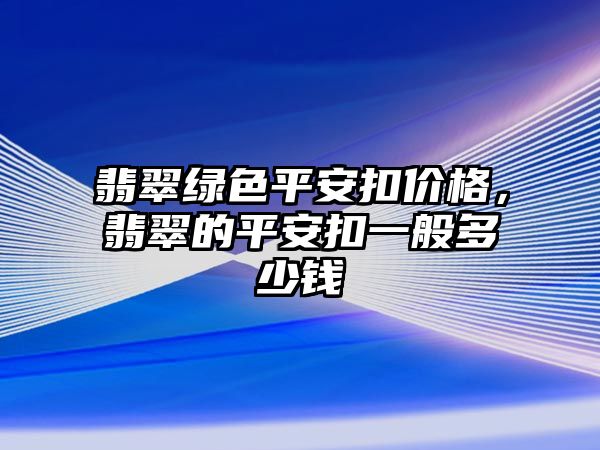 翡翠绿色平安扣价格，翡翠的平安扣一般多少钱